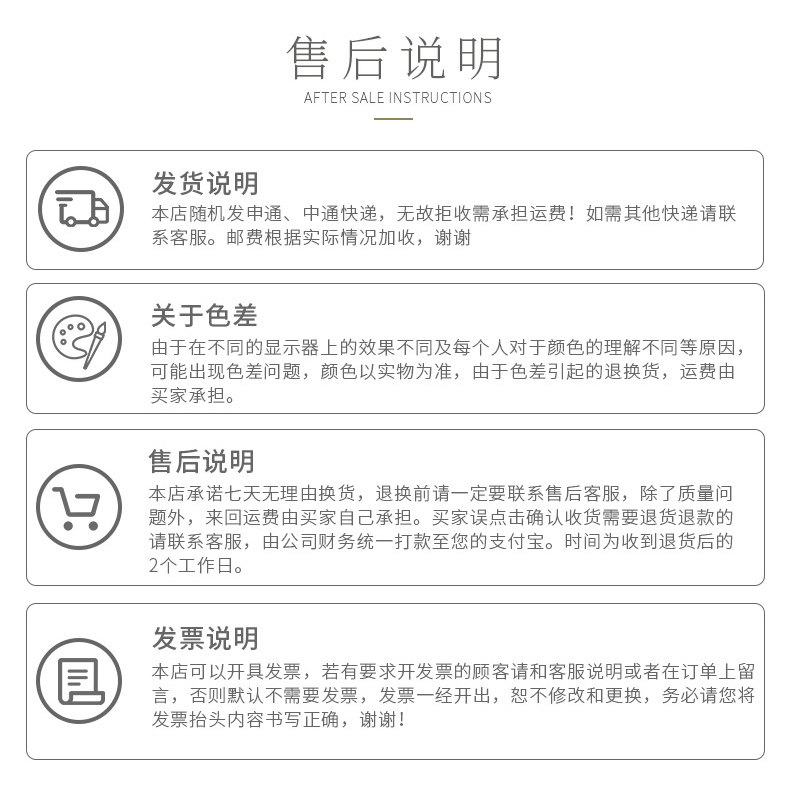 售后说明
AFTER SALE INSTRUCTIONS

发货说明
本店随机发申通、中通快递，无故拒收需承担运费！如需其他快递请联系客服。邮费根据实际情况加收，谢谢

关于色差
由于在不同的显示器上的效果不同及每个人对于颜色的理解不同等原因，可能出现色差问题，颜色以实物为准，由于色差引起的退换货，运费由买家承担。

售后说明
本店承诺七天无理由换货，退换前请一定要联系售后客服，除了质量问题外，来回运费由买家自己承担。买家误点击确认收货需要退货退款的请联系客服，由公司财务统一打款至您的支付宝。时间为收到退货后的2个工作日。

发票说明
本店可以开具发票，若有要求开发票的顾客请和客服说明或者在订单上留言，否则默认不需要发票，发票一经开出，恕不修改和更换，务必请您将发票抬头内容书写正确，谢谢！